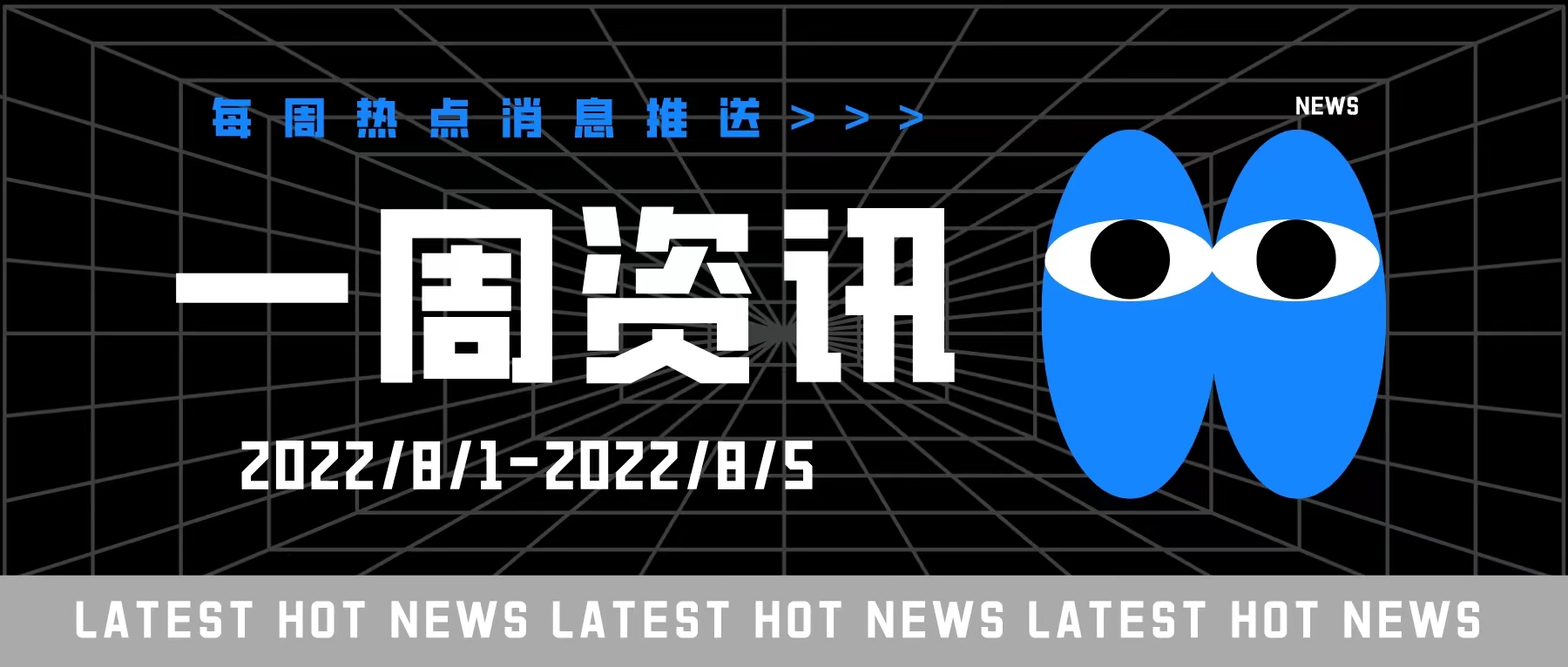 每周热点消息推送 > > >

NEWS

一周资讯

2022/8/1-2022/8/5

LATEST HOT NEWS LATEST HOT NEWS LATEST HOT NEWS